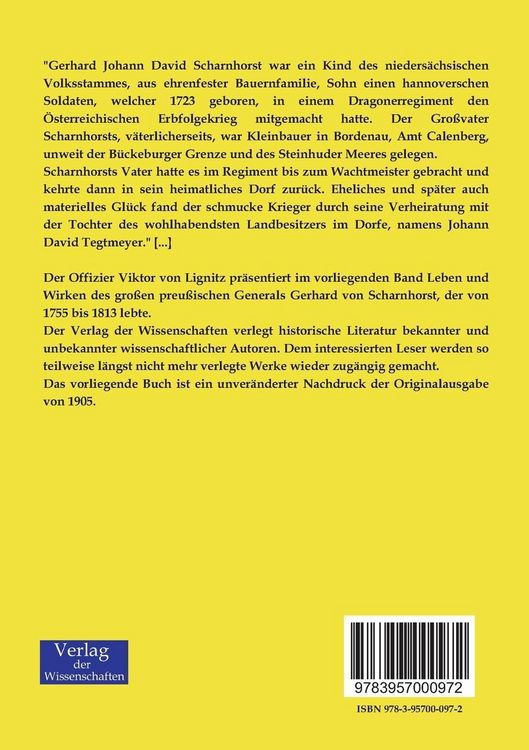 "Gerhard Johann David Scharnhorst war ein Kind des niedersächsischen Volksstammes, aus ehrenfester Bauernfamilie, Sohn einen hannoverschen Soldaten, welcher 1723 geboren, in einem Dragonerregiment den Österreichischen Erbfolgekrieg mitgemacht hatte. Der Großvater Scharnhorsts, väterlicherseits, war Kleinbauer in Bordenau, Amt Calenberg, unweit der Bückeburger Grenze und des Steinhuder Meeres gelegen.
Scharnhorsts Vater hatte es im Regiment bis zum Wachtmeister gebracht und kehrte dann in sein heimatliches Dorf zurück. Eheliches und später auch materielles Glück fand der schmucke Krieger durch seine Verheiratung mit der Tochter des wohlhabendsten Landbesitzers im Dorfe, namens Johann David Tegtmeyer." [...]

Der Offizier Viktor von Lignitz präsentiert im vorliegenden Band Leben und Wirken des großen preußischen Generals Gerhard von Scharnhorst, der von 1755 bis 1813 lebte.
Der Verlag der Wissenschaften verlegt historische Literatur bekannter und unbekannter wissenschaftlicher Autoren. Dem interessierten Leser werden so teilweise längst nicht mehr verlegte Werke wieder zugängig gemacht.
Das vorliegende Buch ist ein unveränderter Nachdruck der Originalausgabe von 1905.

Verlag der Wissenschaften

9783957000972

ISBN 978-3-95700-097-2